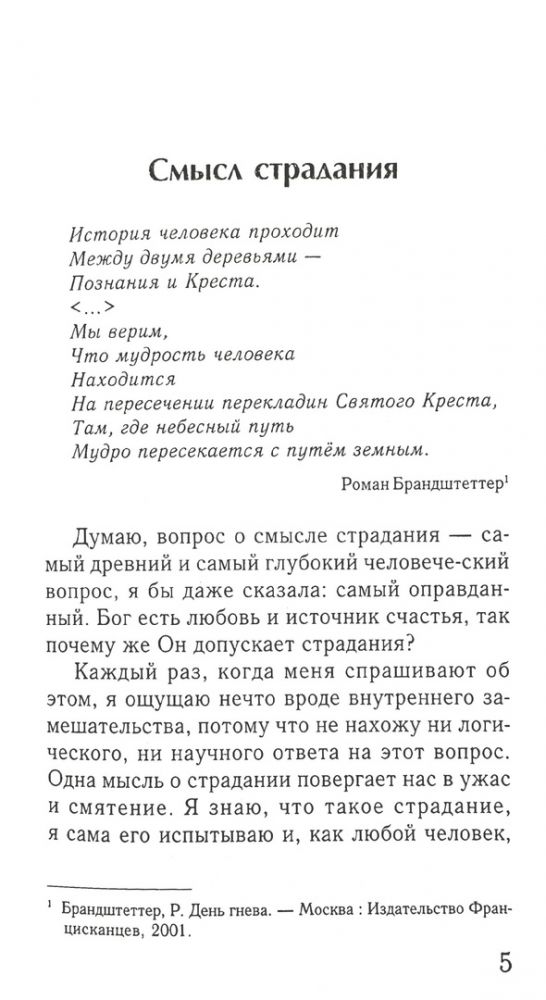 Смысл страдания

История человека проходит
Между двумя деревьями —
Познания и Креста.
<...>
Мы верим,
Что мудрость человека
Находится
На пересечении перекладин Святого Креста,
Там, где небесный путь
Мудро пересекается с путём земным.

Роман Брандштеттер$^1$

Думаю, вопрос о смысле страдания — самый древний и самый глубокий человече-ский вопрос, я бы даже сказала: самый оправданный. Бог есть любовь и источник счастья, так почему же Он допускает страдания?

Каждый раз, когда меня спрашивают об этом, я ощущаю нечто вроде внутреннего замешательства, потому что не нахожу ни логического, ни научного ответа на этот вопрос. Одна мысль о страдании повергает нас в ужас и смятение. Я знаю, что такое страдание, я сама его испытываю и, как любой человек,

$^1$ Брандштеттер, Р. День гнева. — Москва : Издательство Францисканцев, 2001.

5